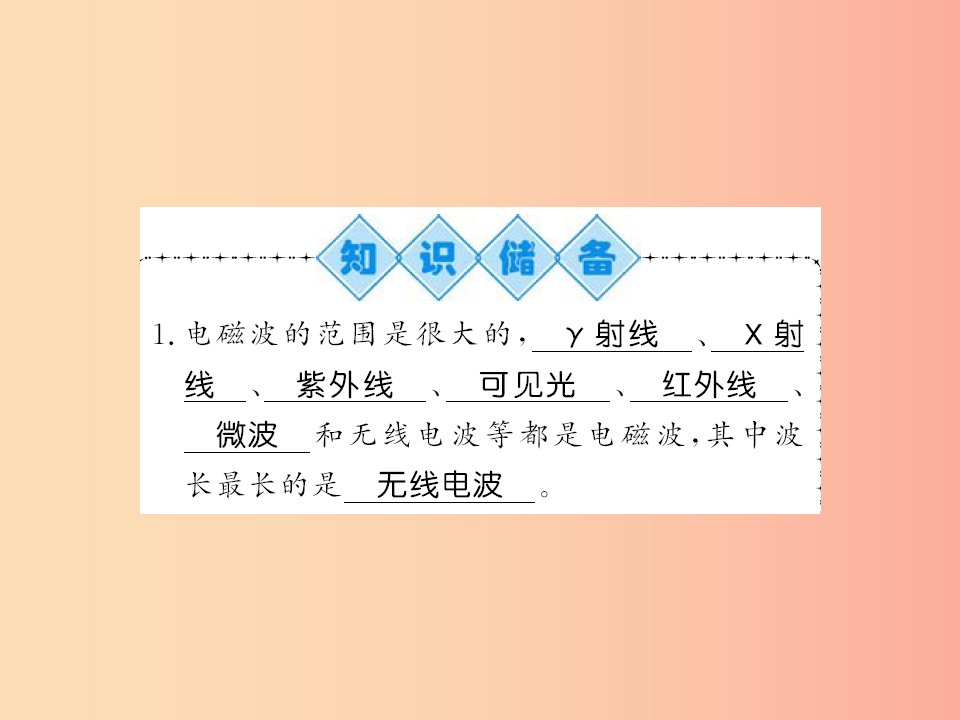 知识储备

1. 电磁波的范围是很大的，γ射线、X射线、紫外线、可见光、红外线、微波和无线电波等都是电磁波，其中波长最长的是无线电波。